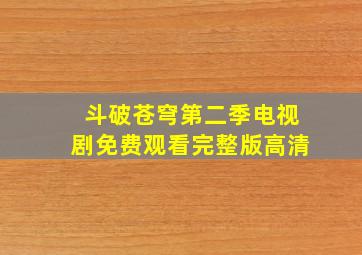 斗破苍穹第二季电视剧免费观看完整版高清